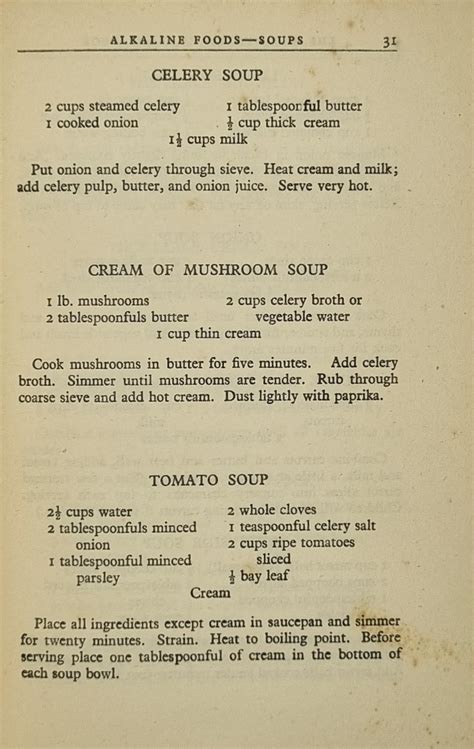 ALKALINE FOODS—SOUPS 31

CELERY SOUP

2 cups steamed celery
1 cooked onion
1 tablespoonful butter
$\frac{1}{2}$ cup thick cream
$1\frac{1}{2}$ cups milk

Put onion and celery through sieve. Heat cream and milk; add celery pulp, butter, and onion juice. Serve very hot.

CREAM OF MUSHROOM SOUP

1 lb. mushrooms
2 tablespoonfuls butter
2 cups celery broth or vegetable water
1 cup thin cream

Cook mushrooms in butter for five minutes. Add celery broth. Simmer until mushrooms are tender. Rub through coarse sieve and add hot cream. Dust lightly with paprika.

TOMATO SOUP

$2\frac{1}{2}$ cups water
2 tablespoonfuls minced onion
1 tablespoonful minced parsley
2 whole cloves
1 teaspoonful celery salt
2 cups ripe tomatoes sliced
$\frac{1}{2}$ bay leaf
Cream

Place all ingredients except cream in saucepan and simmer for twenty minutes. Strain. Heat to boiling point. Before serving place one tablespoonful of cream in the bottom of each soup bowl.